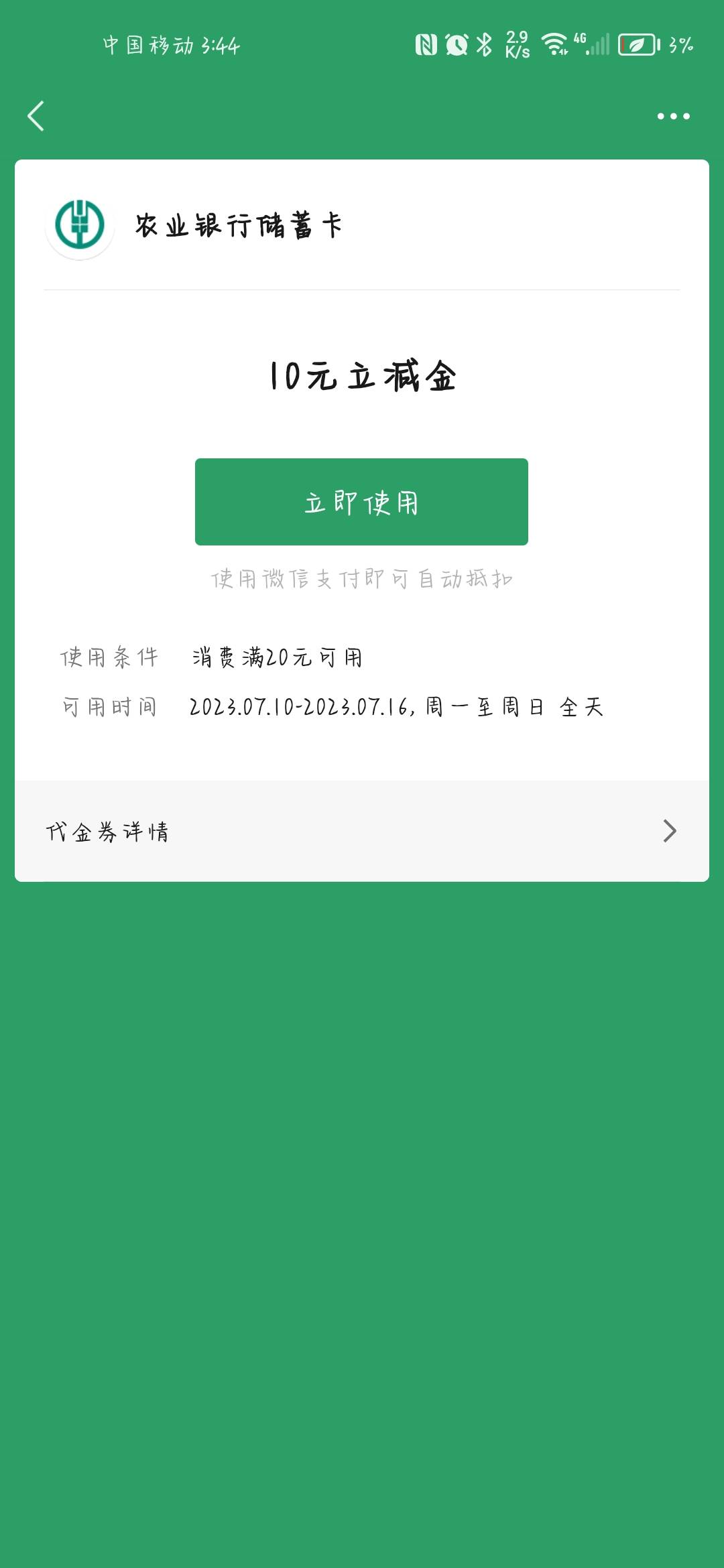 中国移动 3:44

2.9 K/s 4G 3%

农业银行储蓄卡

10元立减金

立即使用

使用微信支付即可自动抵扣

使用条件　消费满20元可用

可用时间　2023.07.10-2023.07.16, 周一至周日 全天

代金券详情